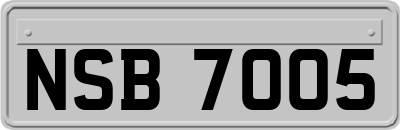 NSB 7005